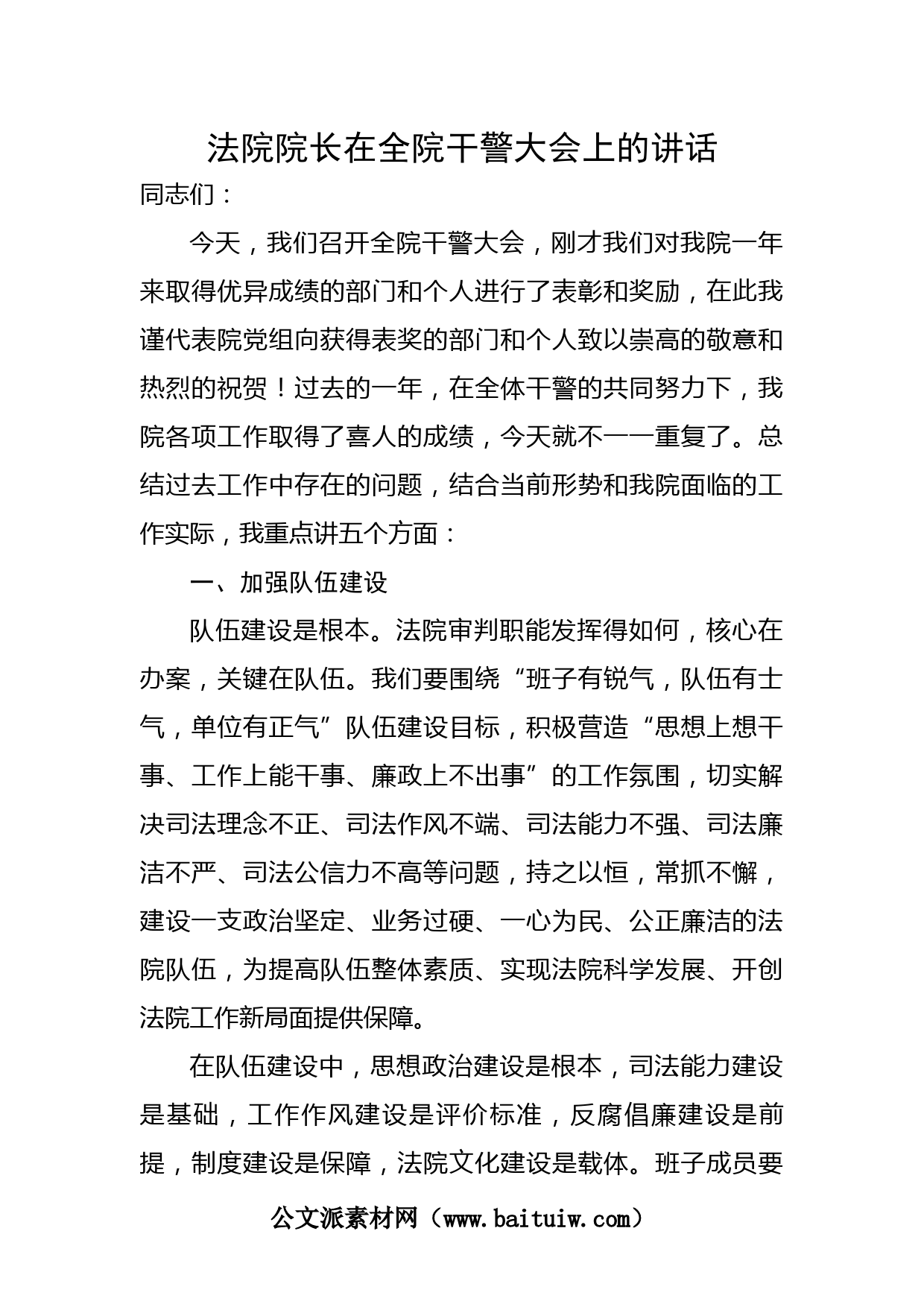 法院院长在全院干警大会上的讲话

同志们：

今天，我们召开全院干警大会，刚才我们对我院一年来取得优异成绩的部门和个人进行了表彰和奖励，在此我谨代表院党组向获得表奖的部门和个人致以崇高的敬意和热烈的祝贺！过去的一年，在全体干警的共同努力下，我院各项工作取得了喜人的成绩，今天就不一一重复了。总结过去工作中存在的问题，结合当前形势和我院面临的工作实际，我重点讲五个方面：

一、加强队伍建设

队伍建设是根本。法院审判职能发挥得如何，核心在办案，关键在队伍。我们要围绕“班子有锐气，队伍有士气，单位有正气”队伍建设目标，积极营造“思想上想干事、工作上能干事、廉政上不出事”的工作氛围，切实解决司法理念不正、司法作风不端、司法能力不强、司法廉洁不严、司法公信力不高等问题，持之以恒，常抓不懈，建设一支政治坚定、业务过硬、一心为民、公正廉洁的法院队伍，为提高队伍整体素质、实现法院科学发展、开创法院工作新局面提供保障。

在队伍建设中，思想政治建设是根本，司法能力建设是基础，工作作风建设是评价标准，反腐倡廉建设是前提，制度建设是保障，法院文化建设是载体。班子成员要

公文派素材网（www.baituiw.com）